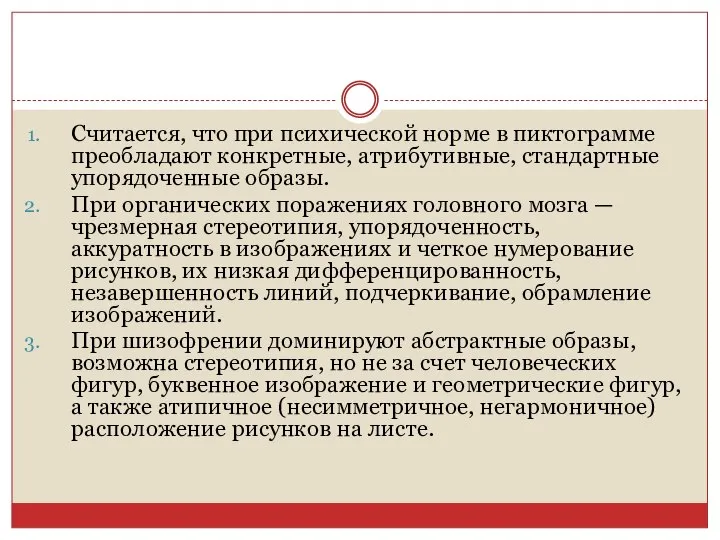 1. Считается, что при психической норме в пиктограмме преобладают конкретные, атрибутивные, стандартные упорядоченные образы.

2. При органических поражениях головного мозга — чрезмерная стереотипия, упорядоченность, аккуратность в изображениях и четкое нумерование рисунков, их низкая дифференцированность, незавершенность линий, подчеркивание, обрамление изображений.

3. При шизофрении доминируют абстрактные образы, возможна стереотипия, но не за счет человеческих фигур, буквенное изображение и геометрические фигур, а также атипичное (несимметричное, негармоничное) расположение рисунков на листе.